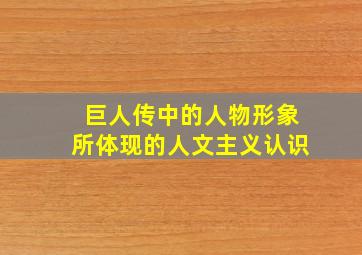 巨人传中的人物形象
所体现的人文主义认识